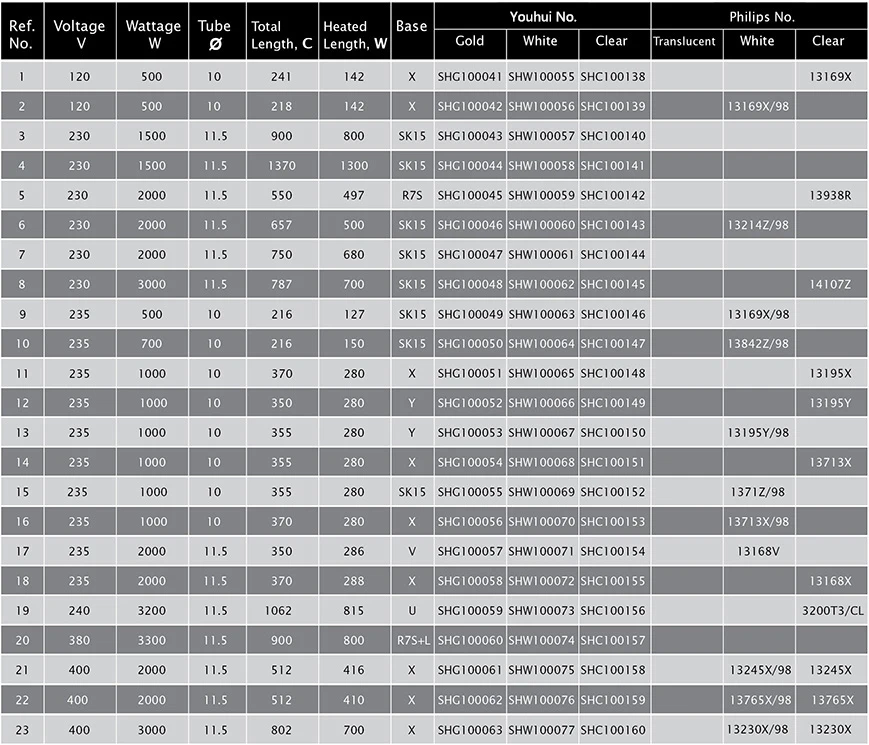 | Ref. No. | Voltage V | Wattage W | Tube Ø | Total Length, C | Heated Length, W | Base | Youhui No. Gold | Youhui No. White | Youhui No. Clear | Philips No. Translucent | Philips No. White | Philips No. Clear |
|---|---|---|---|---|---|---|---|---|---|---|---|---|
| 1 | 120 | 500 | 10 | 241 | 142 | X | SHG100041 | SHW100055 | SHC100138 | | | 13169X |
| 2 | 120 | 500 | 10 | 218 | 142 | X | SHG100042 | SHW100056 | SHC100139 | | 13169X/98 | |
| 3 | 230 | 1500 | 11.5 | 900 | 800 | SK15 | SHG100043 | SHW100057 | SHC100140 | | | |
| 4 | 230 | 1500 | 11.5 | 1370 | 1300 | SK15 | SHG100044 | SHW100058 | SHC100141 | | | |
| 5 | 230 | 2000 | 11.5 | 550 | 497 | R7S | SHG100045 | SHW100059 | SHC100142 | | | 13938R |
| 6 | 230 | 2000 | 11.5 | 657 | 500 | SK15 | SHG100046 | SHW100060 | SHC100143 | | 13214Z/98 | |
| 7 | 230 | 2000 | 11.5 | 750 | 680 | SK15 | SHG100047 | SHW100061 | SHC100144 | | | |
| 8 | 230 | 3000 | 11.5 | 787 | 700 | SK15 | SHG100048 | SHW100062 | SHC100145 | | | 14107Z |
| 9 | 235 | 500 | 10 | 216 | 127 | SK15 | SHG100049 | SHW100063 | SHC100146 | | 13169X/98 | |
| 10 | 235 | 700 | 10 | 216 | 150 | SK15 | SHG100050 | SHW100064 | SHC100147 | | 13842Z/98 | |
| 11 | 235 | 1000 | 10 | 370 | 280 | X | SHG100051 | SHW100065 | SHC100148 | | | 13195X |
| 12 | 235 | 1000 | 10 | 350 | 280 | Y | SHG100052 | SHW100066 | SHC100149 | | | 13195Y |
| 13 | 235 | 1000 | 10 | 355 | 280 | Y | SHG100053 | SHW100067 | SHC100150 | | 13195Y/98 | |
| 14 | 235 | 1000 | 10 | 355 | 280 | X | SHG100054 | SHW100068 | SHC100151 | | | 13713X |
| 15 | 235 | 1000 | 10 | 355 | 280 | SK15 | SHG100055 | SHW100069 | SHC100152 | | 1371Z/98 | |
| 16 | 235 | 1000 | 10 | 370 | 280 | X | SHG100056 | SHW100070 | SHC100153 | | 13713X/98 | |
| 17 | 235 | 2000 | 11.5 | 350 | 286 | V | SHG100057 | SHW100071 | SHC100154 | | 13168V | |
| 18 | 235 | 2000 | 11.5 | 370 | 288 | X | SHG100058 | SHW100072 | SHC100155 | | | 13168X |
| 19 | 240 | 3200 | 11.5 | 1062 | 815 | U | SHG100059 | SHW100073 | SHC100156 | | | 3200T3/CL |
| 20 | 380 | 3300 | 11.5 | 900 | 800 | R7S+L | SHG100060 | SHW100074 | SHC100157 | | | |
| 21 | 400 | 2000 | 11.5 | 512 | 416 | X | SHG100061 | SHW100075 | SHC100158 | | 13245X/98 | 13245X |
| 22 | 400 | 2000 | 11.5 | 512 | 410 | X | SHG100062 | SHW100076 | SHC100159 | | 13765X/98 | 13765X |
| 23 | 400 | 3000 | 11.5 | 802 | 700 | X | SHG100063 | SHW100077 | SHC100160 | | 13230X/98 | 13230X |